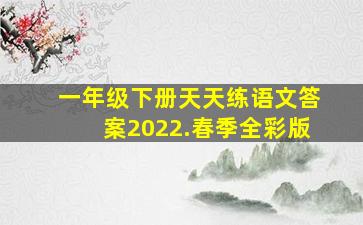 一年级下册天天练语文答案2022.春季全彩版